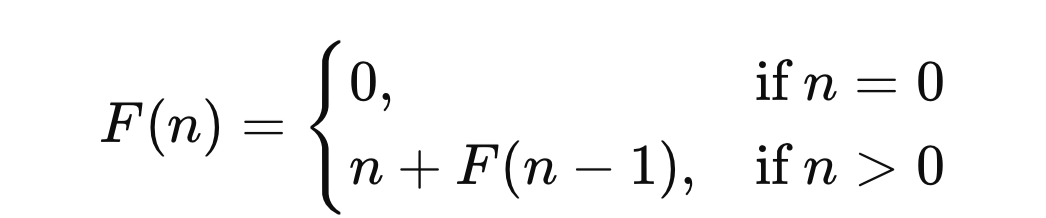 $F(n) = \begin{cases} 0, & \text{if } n = 0 \\ n + F(n-1), & \text{if } n > 0 \end{cases}$